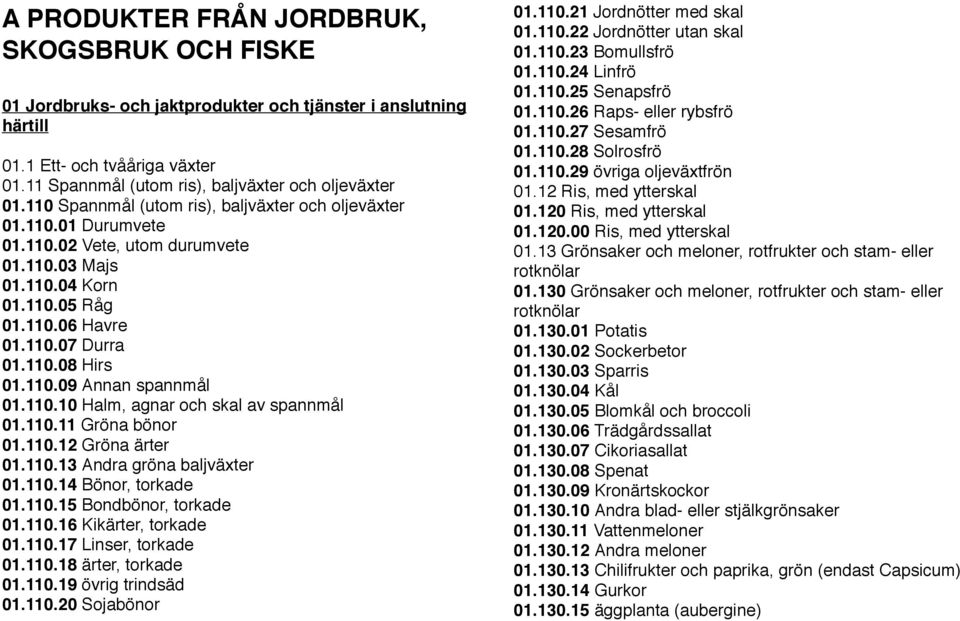 A PRODUKTER FRÅN JORDBRUK, SKOGSBRUK OCH FISKE

01 Jordbruks- och jaktprodukter och tjänster i anslutning härtill

01.1 Ett- och tvååriga växter
01.11 Spannmål (utom ris), baljväxter och oljeväxter
01.110 Spannmål (utom ris), baljväxter och oljeväxter
01.110.01 Durumvete
01.110.02 Vete, utom durumvete
01.110.03 Majs
01.110.04 Korn
01.110.05 Råg
01.110.06 Havre
01.110.07 Durra
01.110.08 Hirs
01.110.09 Annan spannmål
01.110.10 Halm, agnar och skal av spannmål
01.110.11 Gröna bönor
01.110.12 Gröna ärter
01.110.13 Andra gröna baljväxter
01.110.14 Bönor, torkade
01.110.15 Bondbönor, torkade
01.110.16 Kikärter, torkade
01.110.17 Linser, torkade
01.110.18 ärter, torkade
01.110.19 övrig trindsäd
01.110.20 Sojabönor
01.110.21 Jordnötter med skal
01.110.22 Jordnötter utan skal
01.110.23 Bomullsfrö
01.110.24 Linfrö
01.110.25 Senapsfrö
01.110.26 Raps- eller rybsfrö
01.110.27 Sesamfrö
01.110.28 Solrosfrö
01.110.29 övriga oljeväxtfrön
01.12 Ris, med ytterskal
01.120 Ris, med ytterskal
01.120.00 Ris, med ytterskal
01.13 Grönsaker och meloner, rotfrukter och stam- eller rotknölar
01.130 Grönsaker och meloner, rotfrukter och stam- eller rotknölar
01.130.01 Potatis
01.130.02 Sockerbetor
01.130.03 Sparris
01.130.04 Kål
01.130.05 Blomkål och broccoli
01.130.06 Trädgårdssallat
01.130.07 Cikoriasallat
01.130.08 Spenat
01.130.09 Kronärtskockor
01.130.10 Andra blad- eller stjälkgrönsaker
01.130.11 Vattenmeloner
01.130.12 Andra meloner
01.130.13 Chilifrukter och paprika, grön (endast Capsicum)
01.130.14 Gurkor
01.130.15 äggplanta (aubergine)